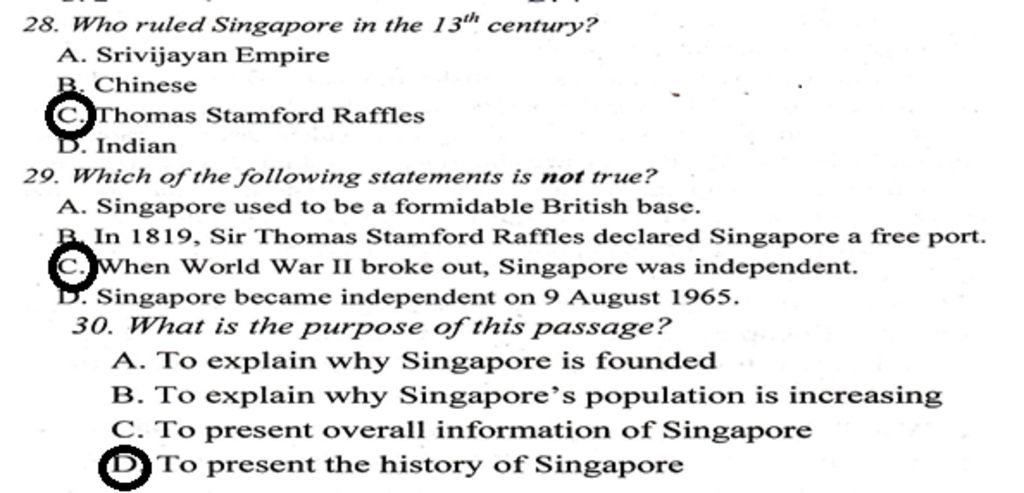 28. Who ruled Singapore in the $13^{th}$ century?
A. Srivijayan Empire
B. Chinese
C. Thomas Stamford Raffles
D. Indian
29. Which of the following statements is not true?
A. Singapore used to be a formidable British base.
B. In 1819, Sir Thomas Stamford Raffles declared Singapore a free port.
C. When World War II broke out, Singapore was independent.
D. Singapore became independent on 9 August 1965.
30. What is the purpose of this passage?
A. To explain why Singapore is founded
B. To explain why Singapore's population is increasing
C. To present overall information of Singapore
D. To present the history of Singapore